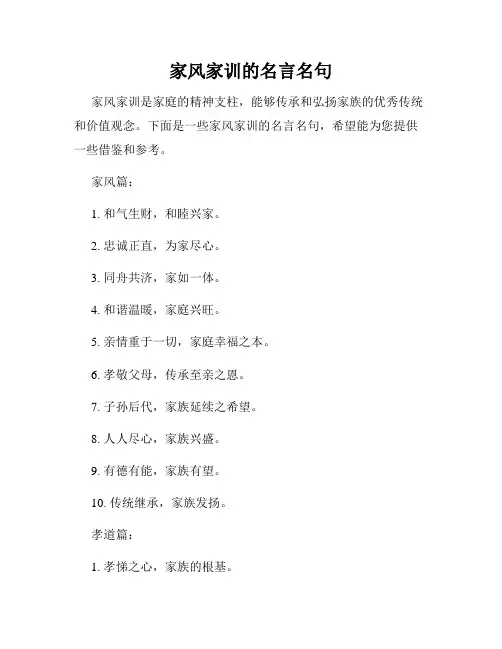 家风家训的名言名句

家风家训是家庭的精神支柱，能够传承和弘扬家族的优秀传统和价值观念。下面是一些家风家训的名言名句，希望能为您提供一些借鉴和参考。

家风篇：

1. 和气生财，和睦兴家。

2. 忠诚正直，为家尽心。

3. 同舟共济，家如一体。

4. 和谐温暖，家庭兴旺。

5. 亲情重于一切，家庭幸福之本。

6. 孝敬父母，传承至亲之恩。

7. 子孙后代，家族延续之希望。

8. 人人尽心，家族兴盛。

9. 有德有能，家族有望。

10. 传统继承，家族发扬。

孝道篇：

1. 孝悌之心，家族的根基。